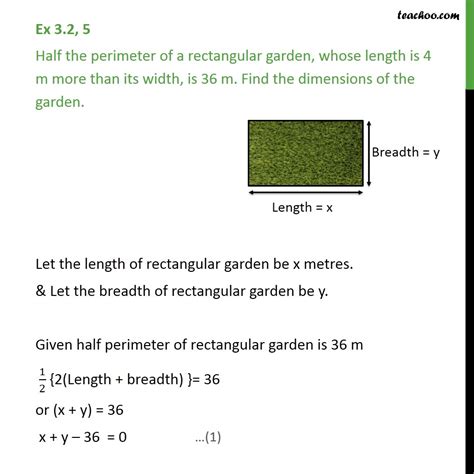 teachoo.com

Ex 3.2, 5

Half the perimeter of a rectangular garden, whose length is 4 m more than its width, is 36 m. Find the dimensions of the garden.

Breadth = y

Length = x

Let the length of rectangular garden be x metres.

& Let the breadth of rectangular garden be y.

Given half perimeter of rectangular garden is 36 m

$\frac{1}{2}$ {2(Length + breadth) }= 36

or (x + y) = 36

x + y – 36 = 0 ...(1)